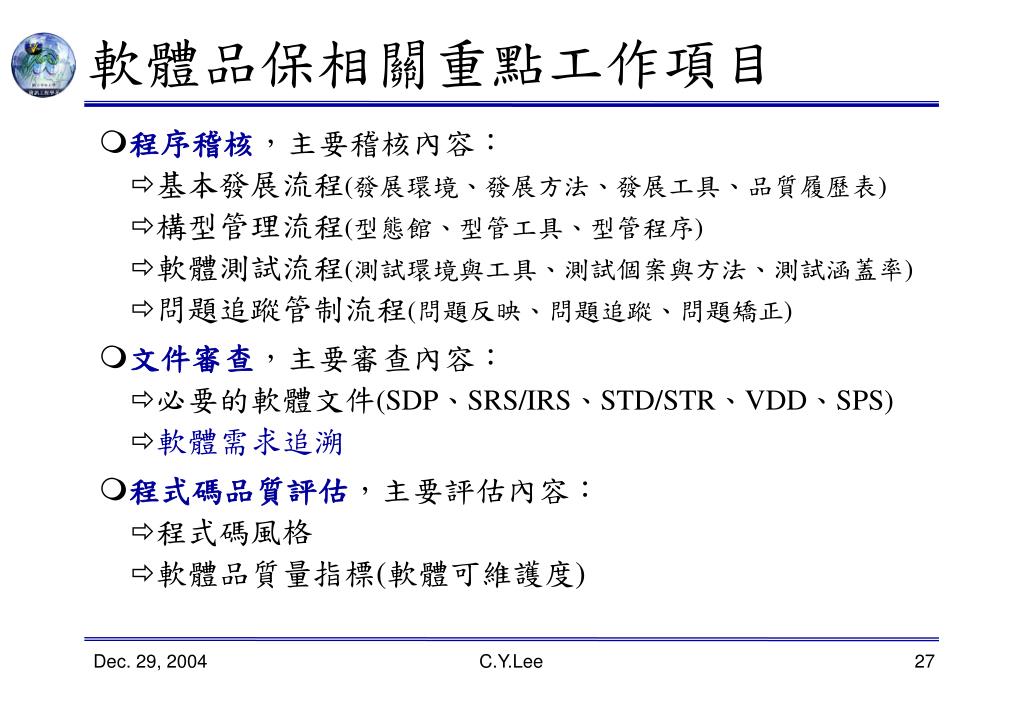 軟體品保相關重點工作項目

❍程序稽核，主要稽核內容：
⇨基本發展流程(發展環境、發展方法、發展工具、品質履歷表)
⇨構型管理流程(型態館、型管工具、型管程序)
⇨軟體測試流程(測試環境與工具、測試個案與方法、測試涵蓋率)
⇨問題追蹤管制流程(問題反映、問題追蹤、問題矯正)

❍文件審查，主要審查內容：
⇨必要的軟體文件(SDP、SRS/IRS、STD/STR、VDD、SPS)
⇨軟體需求追溯

❍程式碼品質評估，主要評估內容：
⇨程式碼風格
⇨軟體品質量指標(軟體可維護度)

Dec. 29, 2004
C.Y.Lee
27